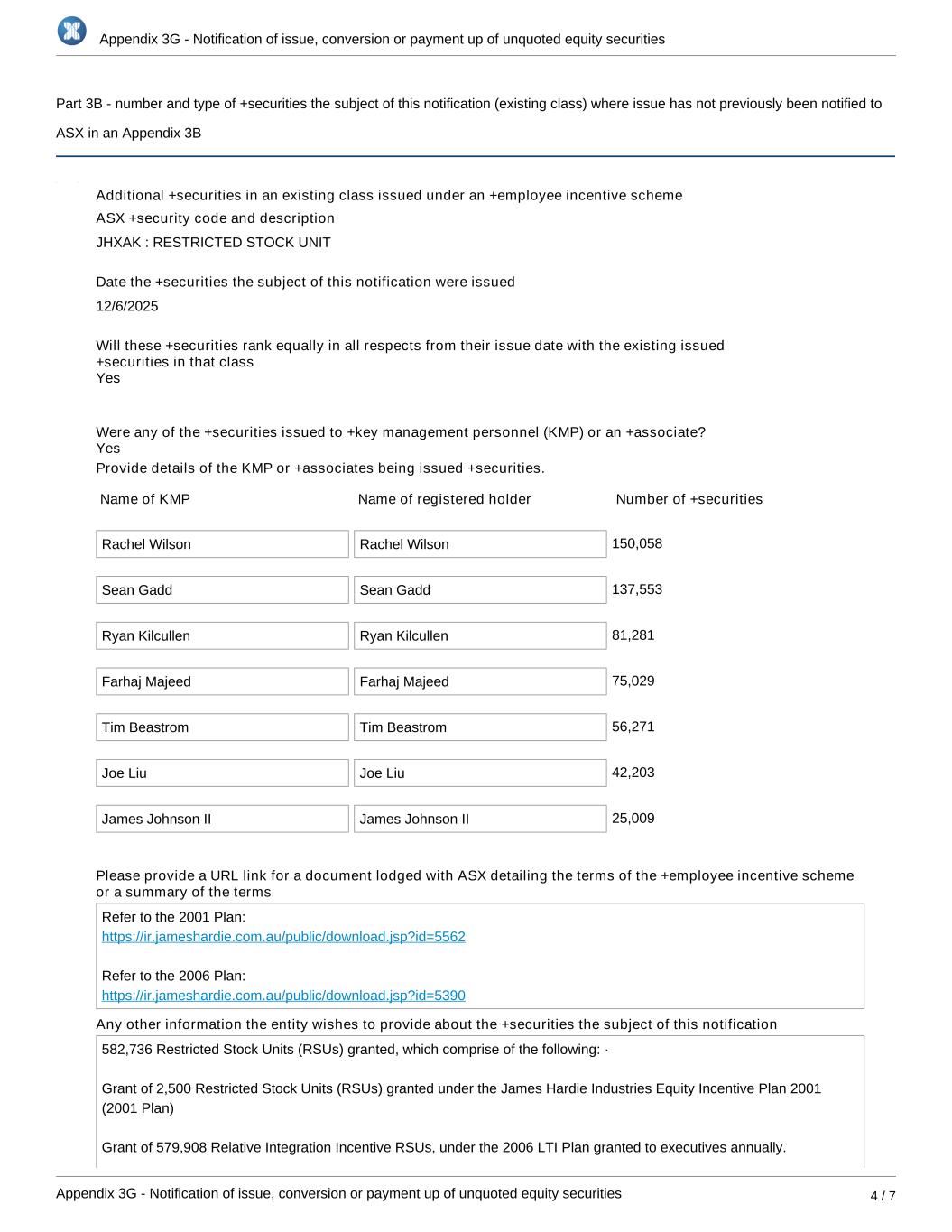 Appendix 3G - Notification of issue, conversion or payment up of unquoted equity securities

Part 3B - number and type of +securities the subject of this notification (existing class) where issue has not previously been notified to ASX in an Appendix 3B

Additional +securities in an existing class issued under an +employee incentive scheme

ASX +security code and description

JHXAK : RESTRICTED STOCK UNIT

Date the +securities the subject of this notification were issued

12/6/2025

Will these +securities rank equally in all respects from their issue date with the existing issued +securities in that class

Yes

Were any of the +securities issued to +key management personnel (KMP) or an +associate?

Yes

Provide details of the KMP or +associates being issued +securities.

| Name of KMP | Name of registered holder | Number of +securities |
|---|---|---|
| Rachel Wilson | Rachel Wilson | 150,058 |
| Sean Gadd | Sean Gadd | 137,553 |
| Ryan Kilcullen | Ryan Kilcullen | 81,281 |
| Farhaj Majeed | Farhaj Majeed | 75,029 |
| Tim Beastrom | Tim Beastrom | 56,271 |
| Joe Liu | Joe Liu | 42,203 |
| James Johnson II | James Johnson II | 25,009 |

Please provide a URL link for a document lodged with ASX detailing the terms of the +employee incentive scheme or a summary of the terms

Refer to the 2001 Plan:
https://ir.jameshardie.com.au/public/download.jsp?id=5562

Refer to the 2006 Plan:
https://ir.jameshardie.com.au/public/download.jsp?id=5390

Any other information the entity wishes to provide about the +securities the subject of this notification

582,736 Restricted Stock Units (RSUs) granted, which comprise of the following: ·

Grant of 2,500 Restricted Stock Units (RSUs) granted under the James Hardie Industries Equity Incentive Plan 2001 (2001 Plan)

Grant of 579,908 Relative Integration Incentive RSUs, under the 2006 LTI Plan granted to executives annually.

Appendix 3G - Notification of issue, conversion or payment up of unquoted equity securities

4 / 7